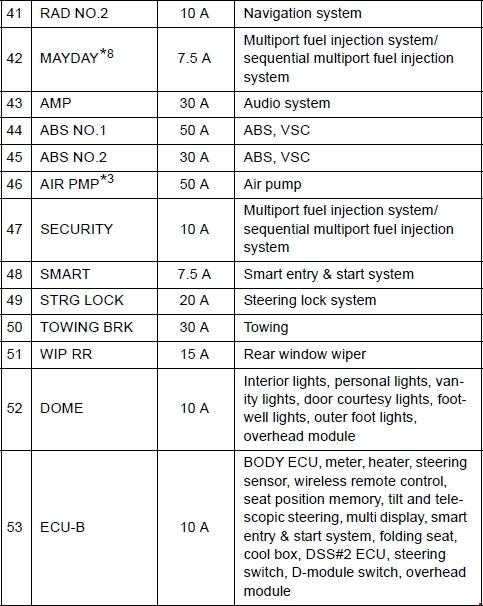 | 41 | RAD NO.2 | 10 A | Navigation system |
|---|---|---|---|
| 42 | MAYDAY$^{*8}$ | 7.5 A | Multiport fuel injection system/ sequential multiport fuel injection system |
| 43 | AMP | 30 A | Audio system |
| 44 | ABS NO.1 | 50 A | ABS, VSC |
| 45 | ABS NO.2 | 30 A | ABS, VSC |
| 46 | AIR PMP$^{*3}$ | 50 A | Air pump |
| 47 | SECURITY | 10 A | Multiport fuel injection system/ sequential multiport fuel injection system |
| 48 | SMART | 7.5 A | Smart entry & start system |
| 49 | STRG LOCK | 20 A | Steering lock system |
| 50 | TOWING BRK | 30 A | Towing |
| 51 | WIP RR | 15 A | Rear window wiper |
| 52 | DOME | 10 A | Interior lights, personal lights, vanity lights, door courtesy lights, footwell lights, outer foot lights, overhead module |
| 53 | ECU-B | 10 A | BODY ECU, meter, heater, steering sensor, wireless remote control, seat position memory, tilt and telescopic steering, multi display, smart entry & start system, folding seat, cool box, DSS#2 ECU, steering switch, D-module switch, overhead module |